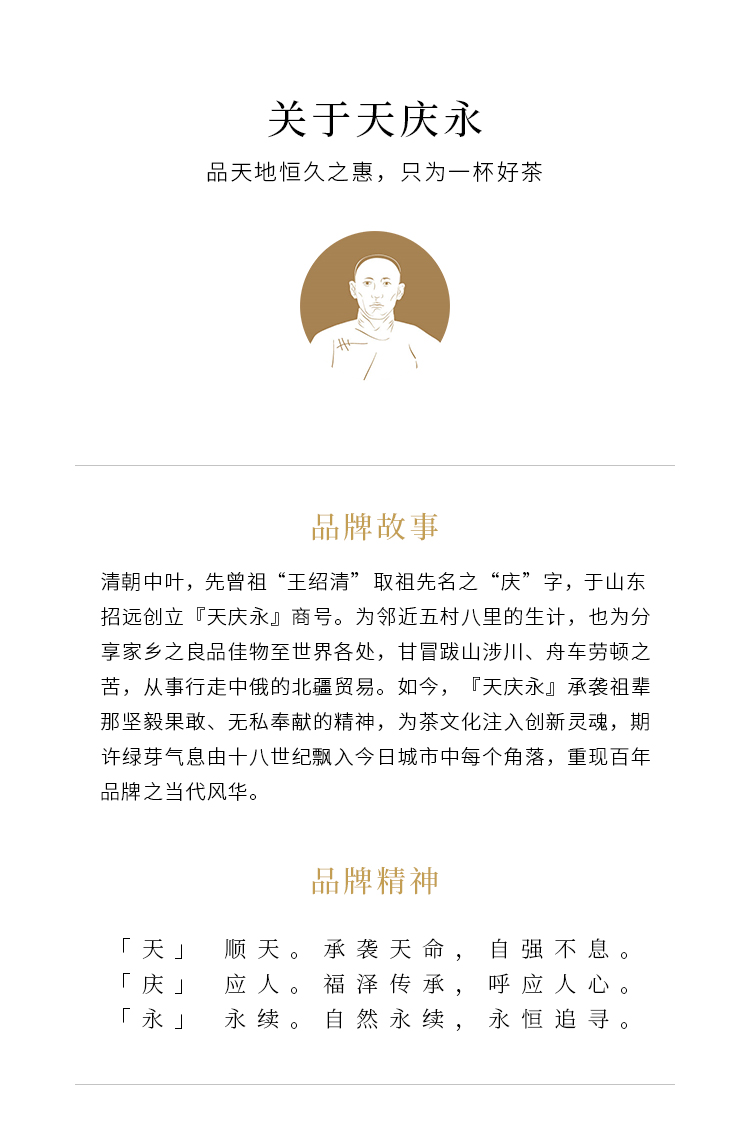 关于天庆永

品天地恒久之惠，只为一杯好茶

品牌故事

清朝中叶，先曾祖“王绍清”取祖先名之“庆”字，于山东招远创立『天庆永』商号。为邻近五村八里的生计，也为分享家乡之良品佳物至世界各处，甘冒跋山涉川、舟车劳顿之苦，从事行走中俄的北疆贸易。如今，『天庆永』承袭祖辈那坚毅果敢、无私奉献的精神，为茶文化注入创新灵魂，期许绿芽气息由十八世纪飘入今日城市中每个角落，重现百年品牌之当代风华。

品牌精神

「天」 顺天。承袭天命，自强不息。
「庆」 应人。福泽传承，呼应人心。
「永」 永续。自然永续，永恒追寻。